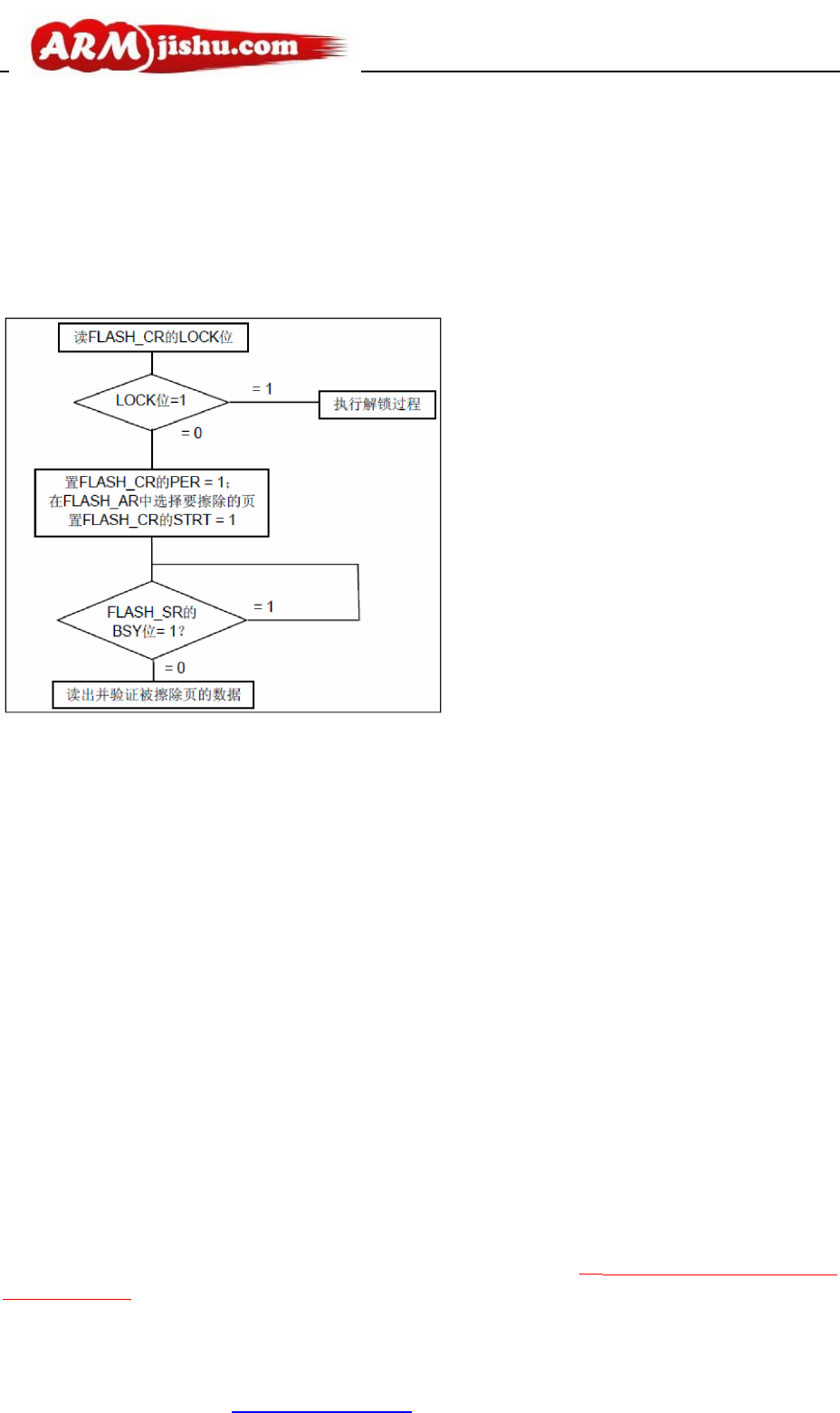 ARMjishu.com

读FLASH_CR的LOCK位

LOCK位=1

= 1

执行解锁过程

= 0

置FLASH_CR的PER = 1；
在FLASH_AR中选择要擦除的页
置FLASH_CR的STRT = 1

FLASH_SR的
BSY位= 1?

= 1

= 0

读出并验证被擦除页的数据